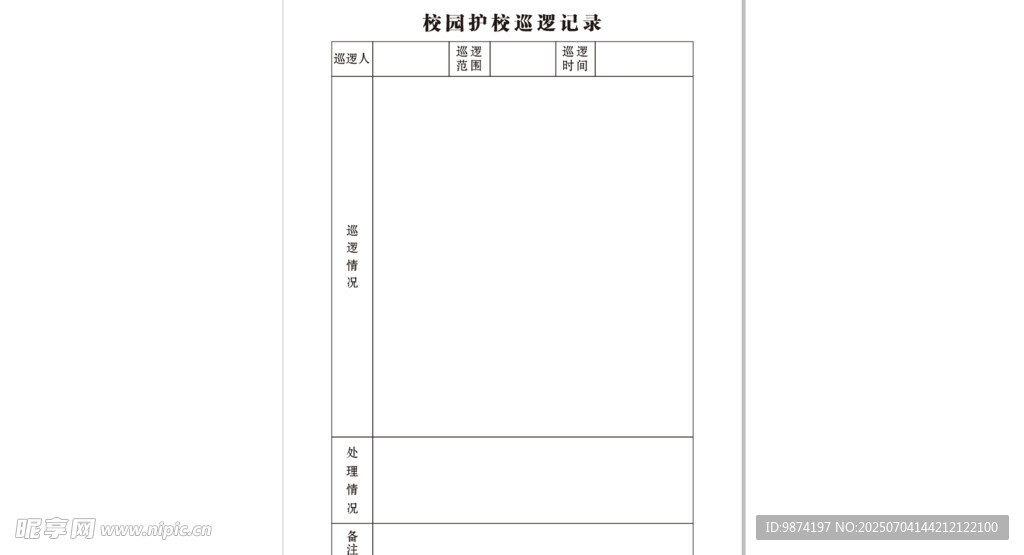 校园护校巡逻记录

| 巡逻人 | | 巡逻范围 | | 巡逻时间 | |
|---|---|---|---|---|---|
| 巡逻情况 | | | | | |
| 处理情况 | | | | | |
| 备注 | | | | | |

昵享网 www.nipic.cn

ID:9874197 NO:20250704144212122100